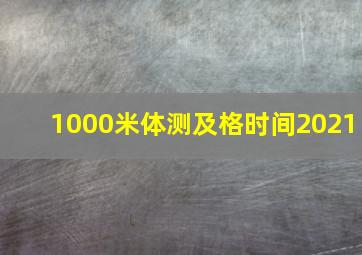 1000米体测及格时间2021